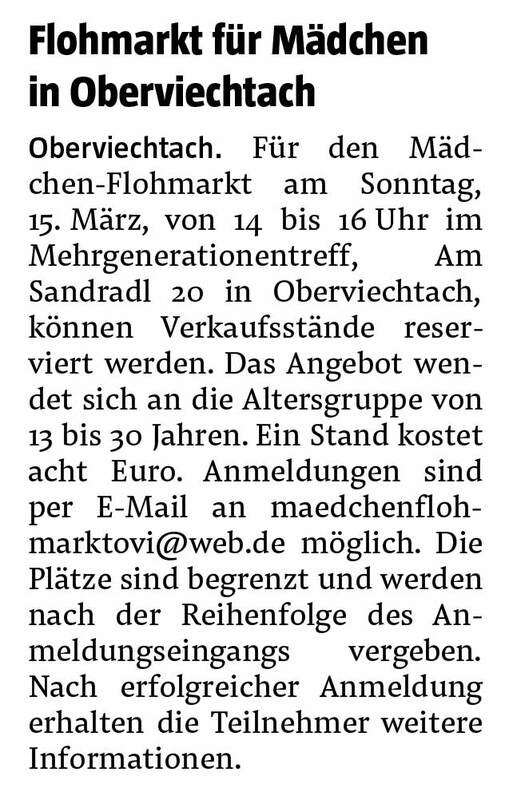 Flohmarkt für Mädchen in Oberviechtach

Oberviechtach. Für den Mädchen-Flohmarkt am Sonntag, 15. März, von 14 bis 16 Uhr im Mehrgenerationentreff, Am Sandradl 20 in Oberviechtach, können Verkaufsstände reserviert werden. Das Angebot wendet sich an die Altersgruppe von 13 bis 30 Jahren. Ein Stand kostet acht Euro. Anmeldungen sind per E-Mail an maedchenflohmarktovi@web.de möglich. Die Plätze sind begrenzt und werden nach der Reihenfolge des Anmeldungseingangs vergeben. Nach erfolgreicher Anmeldung erhalten die Teilnehmer weitere Informationen.